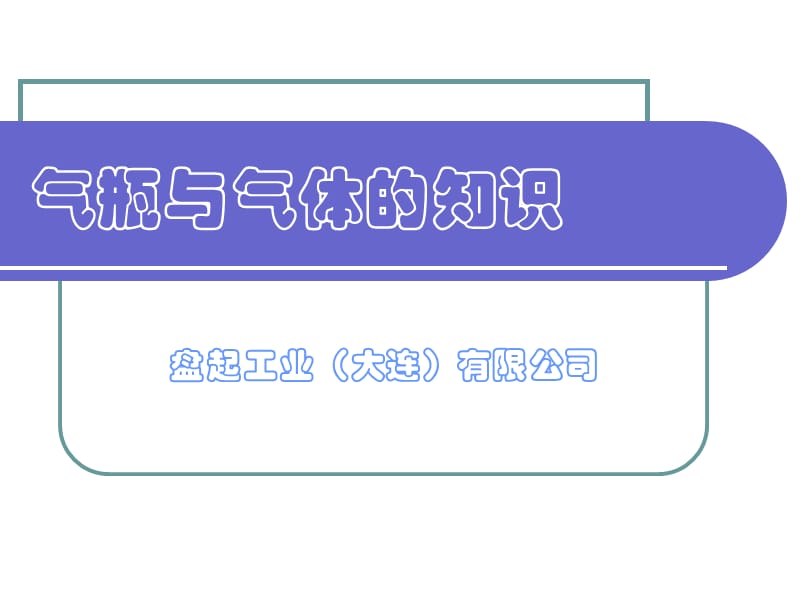 气瓶与气体的知识

盘起工业（大连）有限公司